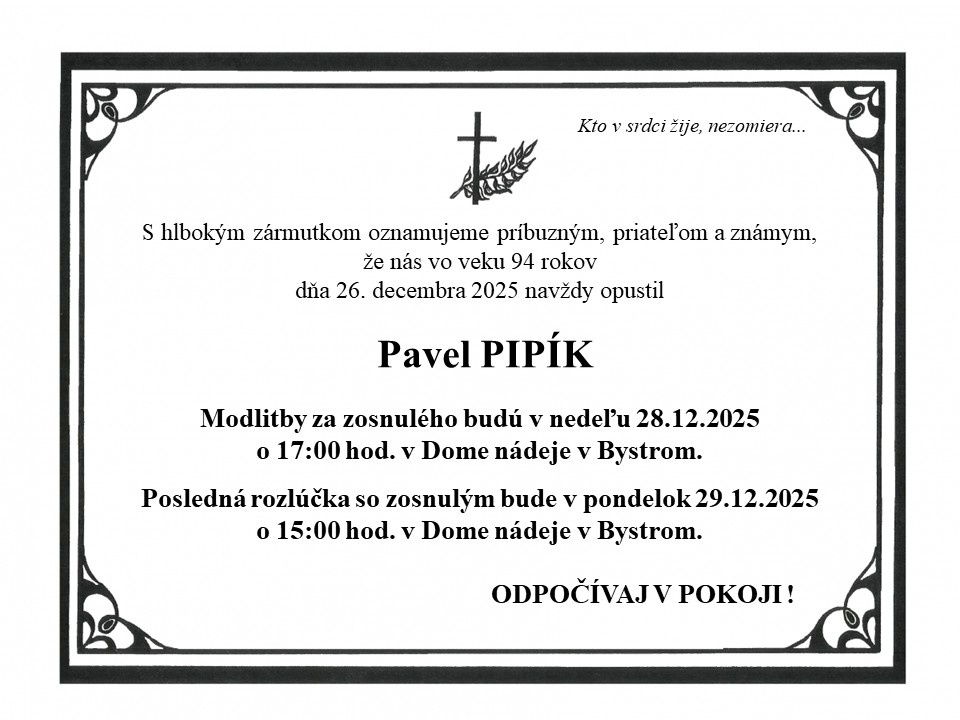 Kto v srdci žije, nezomiera...

S hlbokým zármutkom oznamujeme príbuzným, priateľom a známym, že nás vo veku 94 rokov dňa 26. decembra 2025 navždy opustil

Pavel PIPÍK

Modlitby za zosnulého budú v nedeľu 28.12.2025 o 17:00 hod. v Dome nádeje v Bystrom.

Posledná rozlúčka so zosnulým bude v pondelok 29.12.2025 o 15:00 hod. v Dome nádeje v Bystrom.

ODPOČÍVAJ V POKOJI !